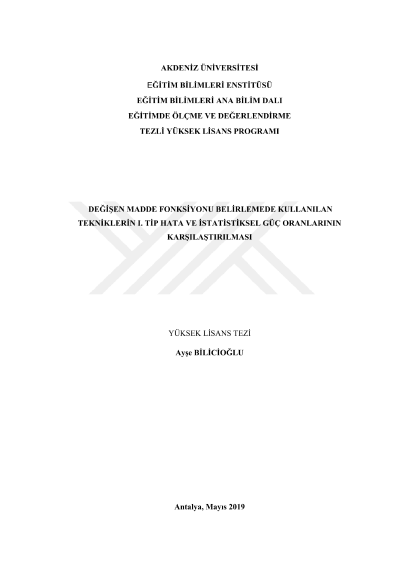 AKDENİZ ÜNİVERSİTESİ
EĞİTİM BİLİMLERİ ENSTİTÜSÜ
EĞİTİM BİLİMLERİ ANA BİLİM DALI
EĞİTİMDE ÖLÇME VE DEĞERLENDİRME
TEZLİ YÜKSEK LİSANS PROGRAMI

DEĞİŞEN MADDE FONKSİYONU BELİRLEMEDE KULLANILAN TEKNİKLERİN I. TİP HATA VE İSTATİSTİKSEL GÜÇ ORANLARININ KARŞILAŞTIRILMASI

YÜKSEK LİSANS TEZİ
Ayşe BİLİCİOĞLU

Antalya, Mayıs 2019